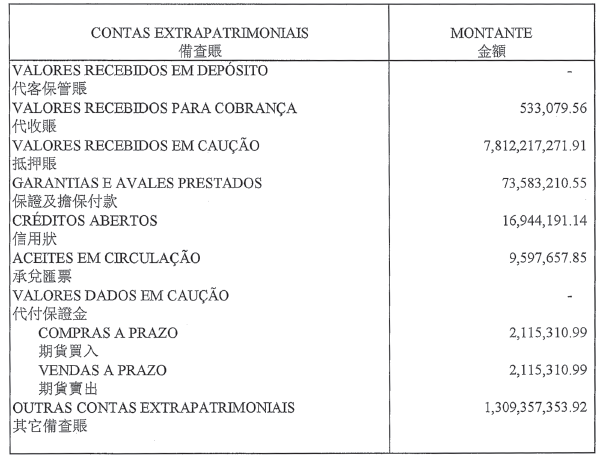 | CONTAS EXTRAPATRIMONIAIS 備查賬 | MONTANTE 金額 |
|---|---|
| VALORES RECEBIDOS EM DEPÓSITO 代客保管賬 | - |
| VALORES RECEBIDOS PARA COBRANÇA 代收賬 | 533,079.56 |
| VALORES RECEBIDOS EM CAUÇÃO 抵押賬 | 7,812,217,271.91 |
| GARANTIAS E AVALES PRESTADOS 保證及擔保付款 | 73,583,210.55 |
| CRÉDITOS ABERTOS 信用狀 | 16,944,191.14 |
| ACEITES EM CIRCULAÇÃO 承兌匯票 | 9,597,657.85 |
| VALORES DADOS EM CAUÇÃO 代付保證金 | - |
| COMPRAS A PRAZO 期貨買入 | 2,115,310.99 |
| VENDAS A PRAZO 期貨賣出 | 2,115,310.99 |
| OUTRAS CONTAS EXTRAPATRIMONIAIS 其它備查賬 | 1,309,357,353.92 |